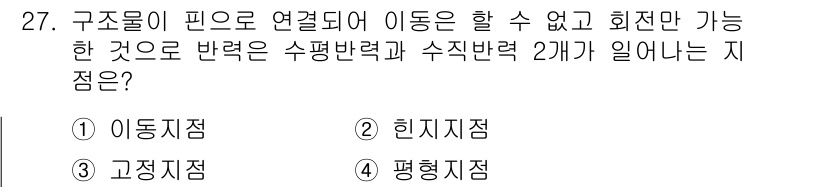 27. 구조물이 핀으로 연결되어 이동은 할 수 없고 회전만 가능한 것으로 반력은 수평반력과 수직반력 2개가 일어나는 지점은?

① 이동지점
② 힌지지점
③ 고정지점
④ 평형지점